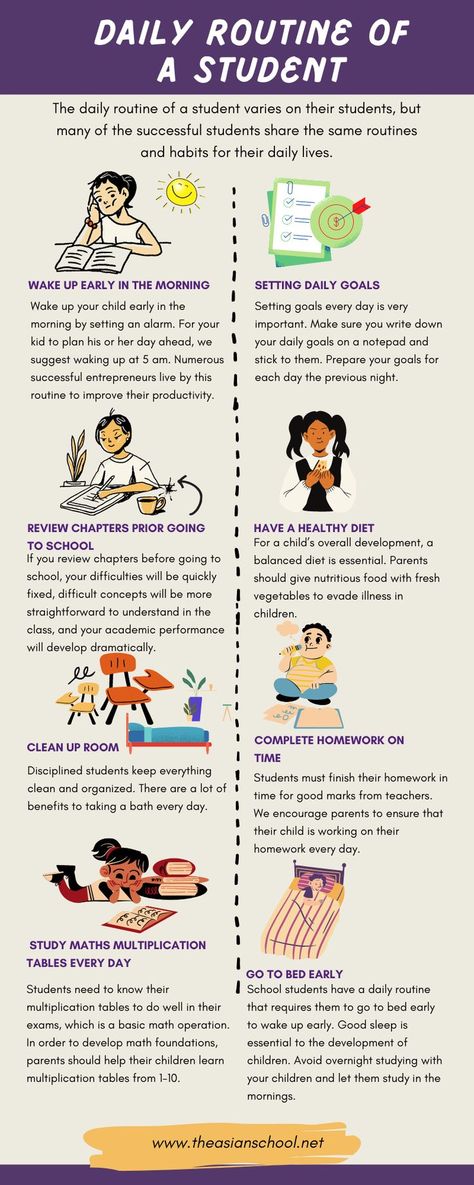 DAILY ROUTINE OF A STUDENT

The daily routine of a student varies on their students, but many of the successful students share the same routines and habits for their daily lives.

WAKE UP EARLY IN THE MORNING

Wake up your child early in the morning by setting an alarm. For your kid to plan his or her day ahead, we suggest waking up at 5 am. Numerous successful entrepreneurs live by this routine to improve their productivity.

REVIEW CHAPTERS PRIOR GOING TO SCHOOL

If you review chapters before going to school, your difficulties will be quickly fixed, difficult concepts will be more straightforward to understand in the class, and your academic performance will develop dramatically.

CLEAN UP ROOM

Disciplined students keep everything clean and organized. There are a lot of benefits to taking a bath every day.

STUDY MATHS MULTIPLICATION TABLES EVERY DAY

Students need to know their multiplication tables to do well in their exams, which is a basic math operation. In order to develop math foundations, parents should help their children learn multiplication tables from 1-10.

SETTING DAILY GOALS

Setting goals every day is very important. Make sure you write down your daily goals on a notepad and stick to them. Prepare your goals for each day the previous night.

HAVE A HEALTHY DIET

For a child's overall development, a balanced diet is essential. Parents should give nutritious food with fresh vegetables to evade illness in children.

COMPLETE HOMEWORK ON TIME

Students must finish their homework in time for good marks from teachers. We encourage parents to ensure that their child is working on their homework every day.

GO TO BED EARLY

School students have a daily routine that requires them to go to bed early to wake up early. Good sleep is essential to the development of children. Avoid overnight studying with your children and let them study in the mornings.

www.theasianschool.net